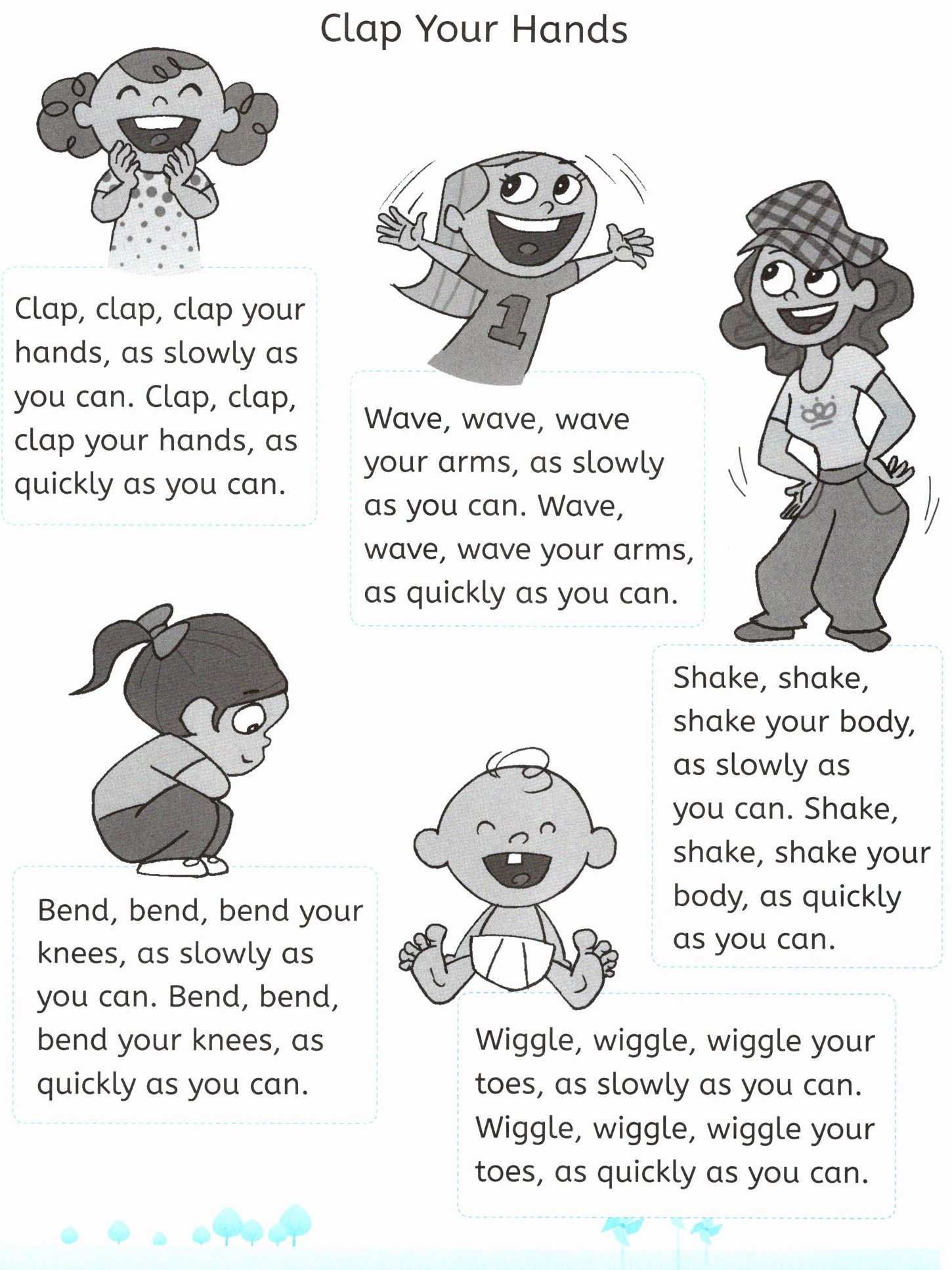 Clap Your Hands

Clap, clap, clap your hands, as slowly as you can. Clap, clap, clap your hands, as quickly as you can.

1

Wave, wave, wave your arms, as slowly as you can. Wave, wave, wave your arms, as quickly as you can.

Shake, shake, shake your body, as slowly as you can. Shake, shake, shake your body, as quickly as you can.

Bend, bend, bend your knees, as slowly as you can. Bend, bend, bend your knees, as quickly as you can.

Wiggle, wiggle, wiggle your toes, as slowly as you can. Wiggle, wiggle, wiggle your toes, as quickly as you can.